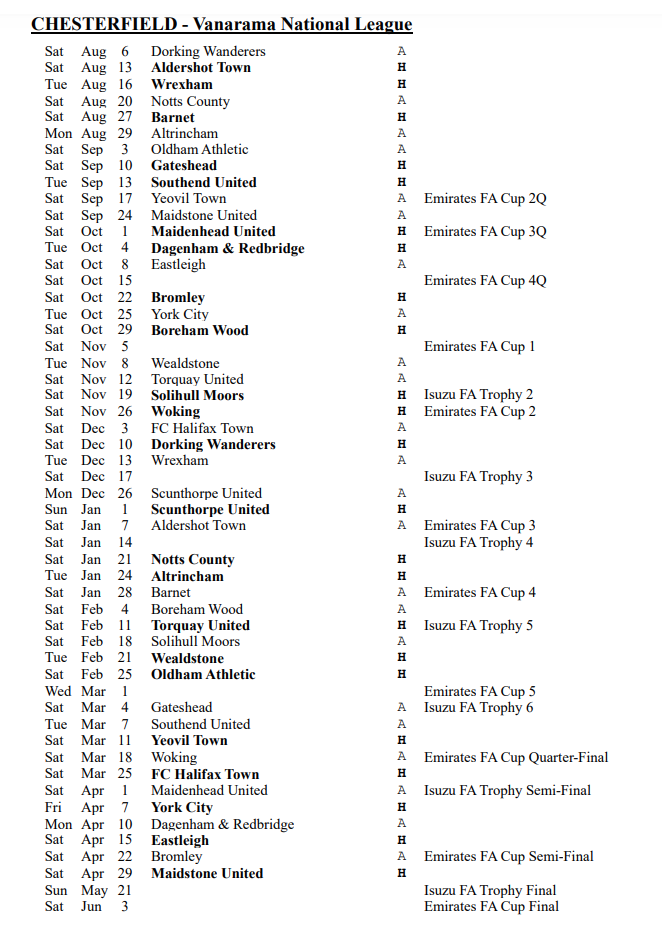 CHESTERFIELD - Vanarama National League

| | | | | | |
|---|---|---|---|---|---|
| Sat | Aug | 6 | Dorking Wanderers | A | |
| Sat | Aug | 13 | Aldershot Town | H | |
| Tue | Aug | 16 | Wrexham | H | |
| Sat | Aug | 20 | Notts County | A | |
| Sat | Aug | 27 | Barnet | H | |
| Mon | Aug | 29 | Altrincham | A | |
| Sat | Sep | 3 | Oldham Athletic | A | |
| Sat | Sep | 10 | Gateshead | H | |
| Tue | Sep | 13 | Southend United | H | |
| Sat | Sep | 17 | Yeovil Town | A | Emirates FA Cup 2Q |
| Sat | Sep | 24 | Maidstone United | A | |
| Sat | Oct | 1 | Maidenhead United | H | Emirates FA Cup 3Q |
| Tue | Oct | 4 | Dagenham & Redbridge | H | |
| Sat | Oct | 8 | Eastleigh | A | |
| Sat | Oct | 15 | | | Emirates FA Cup 4Q |
| Sat | Oct | 22 | Bromley | H | |
| Tue | Oct | 25 | York City | A | |
| Sat | Oct | 29 | Boreham Wood | H | |
| Sat | Nov | 5 | | | Emirates FA Cup 1 |
| Tue | Nov | 8 | Wealdstone | A | |
| Sat | Nov | 12 | Torquay United | A | |
| Sat | Nov | 19 | Solihull Moors | H | Isuzu FA Trophy 2 |
| Sat | Nov | 26 | Woking | H | Emirates FA Cup 2 |
| Sat | Dec | 3 | FC Halifax Town | A | |
| Sat | Dec | 10 | Dorking Wanderers | H | |
| Tue | Dec | 13 | Wrexham | A | |
| Sat | Dec | 17 | | | Isuzu FA Trophy 3 |
| Mon | Dec | 26 | Scunthorpe United | A | |
| Sun | Jan | 1 | Scunthorpe United | H | |
| Sat | Jan | 7 | Aldershot Town | A | Emirates FA Cup 3 |
| Sat | Jan | 14 | | | Isuzu FA Trophy 4 |
| Sat | Jan | 21 | Notts County | H | |
| Tue | Jan | 24 | Altrincham | H | |
| Sat | Jan | 28 | Barnet | A | Emirates FA Cup 4 |
| Sat | Feb | 4 | Boreham Wood | A | |
| Sat | Feb | 11 | Torquay United | H | Isuzu FA Trophy 5 |
| Sat | Feb | 18 | Solihull Moors | A | |
| Tue | Feb | 21 | Wealdstone | H | |
| Sat | Feb | 25 | Oldham Athletic | H | |
| Wed | Mar | 1 | | | Emirates FA Cup 5 |
| Sat | Mar | 4 | Gateshead | A | Isuzu FA Trophy 6 |
| Tue | Mar | 7 | Southend United | A | |
| Sat | Mar | 11 | Yeovil Town | H | |
| Sat | Mar | 18 | Woking | A | Emirates FA Cup Quarter-Final |
| Sat | Mar | 25 | FC Halifax Town | H | |
| Sat | Apr | 1 | Maidenhead United | A | Isuzu FA Trophy Semi-Final |
| Fri | Apr | 7 | York City | H | |
| Mon | Apr | 10 | Dagenham & Redbridge | A | |
| Sat | Apr | 15 | Eastleigh | H | |
| Sat | Apr | 22 | Bromley | A | Emirates FA Cup Semi-Final |
| Sat | Apr | 29 | Maidstone United | H | |
| Sun | May | 21 | | | Isuzu FA Trophy Final |
| Sat | Jun | 3 | | | Emirates FA Cup Final |